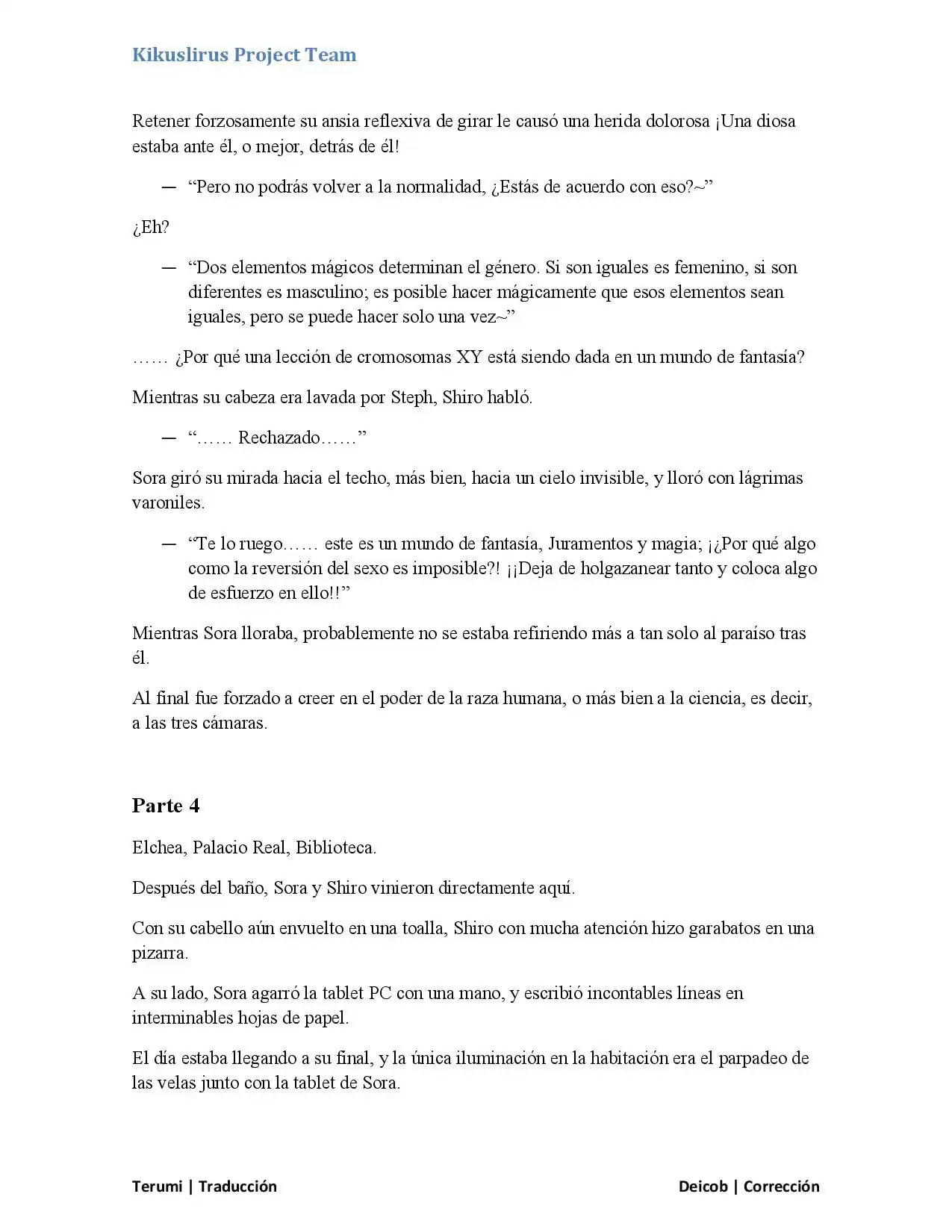 Kikuslirus Project Team

Retener forzosamente su ansia reflexiva de girar le causó una herida dolorosa ¡Una diosa estaba ante él, o mejor, detrás de él!

— "Pero no podrás volver a la normalidad, ¿Estás de acuerdo con eso?~"

¿Eh?

— "Dos elementos mágicos determinan el género. Si son iguales es femenino, si son diferentes es masculino; es posible hacer mágicamente que esos elementos sean iguales, pero se puede hacer solo una vez~"

…… ¿Por qué una lección de cromosomas XY está siendo dada en un mundo de fantasía?

Mientras su cabeza era lavada por Steph, Shiro habló.

— "…… Rechazado……"

Sora giró su mirada hacia el techo, más bien, hacia un cielo invisible, y lloró con lágrimas varoniles.

— "Te lo ruego…… este es un mundo de fantasía, Juramentos y magia; ¡¿Por qué algo como la reversión del sexo es imposible?! ¡¡Deja de holgazanear tanto y coloca algo de esfuerzo en ello!!"

Mientras Sora lloraba, probablemente no se estaba refiriendo más a tan solo al paraíso tras él.

Al final fue forzado a creer en el poder de la raza humana, o más bien a la ciencia, es decir, a las tres cámaras.

Parte 4

Elchea, Palacio Real, Biblioteca.

Después del baño, Sora y Shiro vinieron directamente aquí.

Con su cabello aún envuelto en una toalla, Shiro con mucha atención hizo garabatos en una pizarra.

A su lado, Sora agarró la tablet PC con una mano, y escribió incontables líneas en interminables hojas de papel.

El día estaba llegando a su final, y la única iluminación en la habitación era el parpadeo de las velas junto con la tablet de Sora.

Terumi | Traducción

Deicob | Corrección